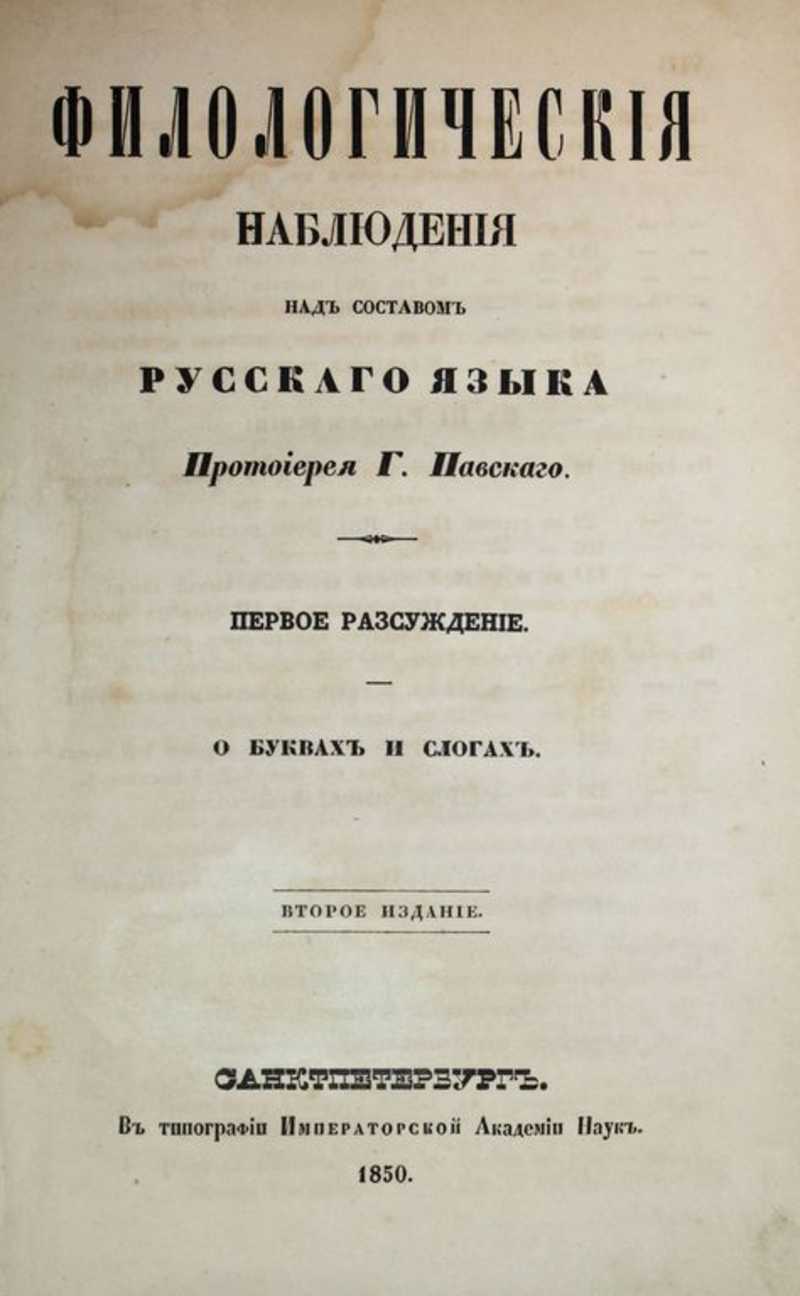 ФИЛОЛОГИЧЕСКІЯ

НАБЛЮДЕНІЯ

НАДЪ СОСТАВОМЪ

РУССКАГО ЯЗЫКА

Протоіерея Г. Павскаго.

ПЕРВОЕ РАЗСУЖДЕНІЕ.

О БУКВАХЪ И СЛОГАХЪ.

ВТОРОЕ ИЗДАНІЕ.

САНКТПЕТЕРБУРГЪ.

Въ типографіи Императорской Академіи Наукъ.

1850.